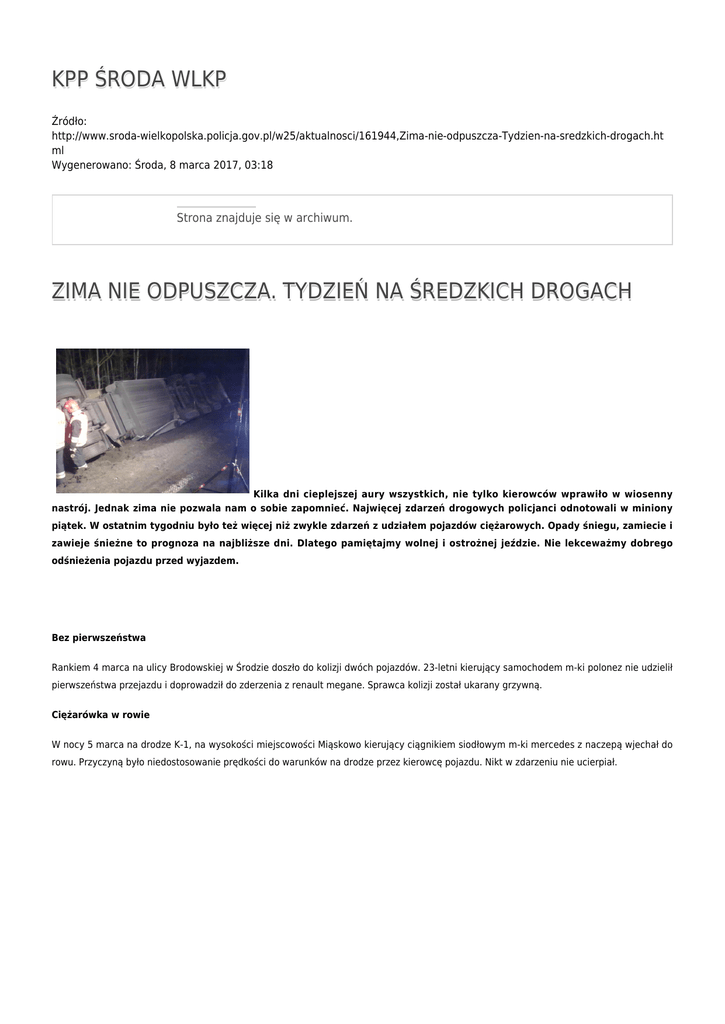 KPP ŚRODA WLKP

Źródło:
http://www.sroda-wielkopolska.policja.gov.pl/w25/aktualnosci/161944,Zima-nie-odpuszcza-Tydzien-na-sredzkich-drogach.html
Wygenerowano: Środa, 8 marca 2017, 03:18

Strona znajduje się w archiwum.

ZIMA NIE ODPUSZCZA. TYDZIEŃ NA ŚREDZKICH DROGACH

Kilka dni cieplejszej aury wszystkich, nie tylko kierowców wprawiło w wiosenny nastrój. Jednak zima nie pozwala nam o sobie zapomnieć. Najwięcej zdarzeń drogowych policjanci odnotowali w miniony piątek. W ostatnim tygodniu było też więcej niż zwykle zdarzeń z udziałem pojazdów ciężarowych. Opady śniegu, zamiecie i zawieje śnieżne to prognoza na najbliższe dni. Dlatego pamiętajmy wolnej i ostrożnej jeździe. Nie lekceważmy dobrego odśnieżenia pojazdu przed wyjazdem.

Bez pierwszeństwa

Rankiem 4 marca na ulicy Brodowskiej w Środzie doszło do kolizji dwóch pojazdów. 23-letni kierujący samochodem m-ki polonez nie udzielił pierwszeństwa przejazdu i doprowadził do zderzenia z renault megane. Sprawca kolizji został ukarany grzywną.

Ciężarówka w rowie

W nocy 5 marca na drodze K-1, na wysokości miejscowości Miąskowo kierujący ciągnikiem siodłowym m-ki mercedes z naczepą wjechał do rowu. Przyczyną było niedostosowanie prędkości do warunków na drodze przez kierowcę pojazdu. Nikt w zdarzeniu nie ucierpiał.